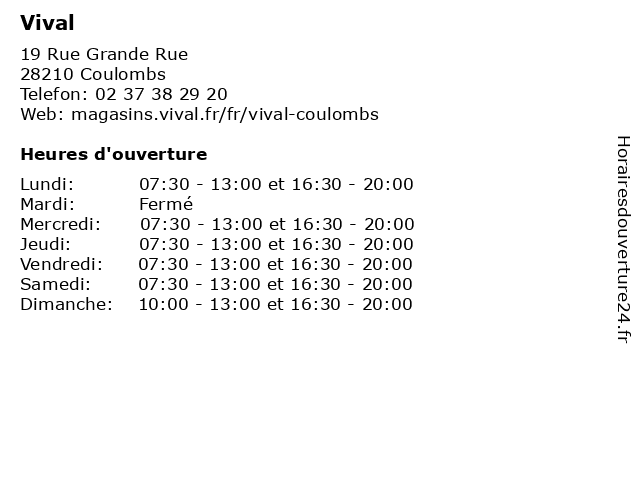 Vival

19 Rue Grande Rue
28210 Coulombs
Telefon: 02 37 38 29 20
Web: magasins.vival.fr/fr/vival-coulombs

Heures d'ouverture

| Lundi: | 07:30 - 13:00 et 16:30 - 20:00 |
|---|---|
| Mardi: | Fermé |
| Mercredi: | 07:30 - 13:00 et 16:30 - 20:00 |
| Jeudi: | 07:30 - 13:00 et 16:30 - 20:00 |
| Vendredi: | 07:30 - 13:00 et 16:30 - 20:00 |
| Samedi: | 07:30 - 13:00 et 16:30 - 20:00 |
| Dimanche: | 10:00 - 13:00 et 16:30 - 20:00 |

Horairesdouverture24.fr